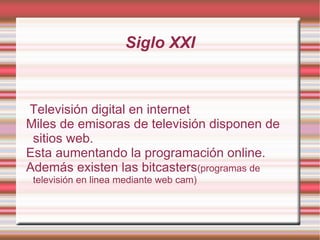 Siglo XXI

Televisión digital en internet
Miles de emisoras de televisión disponen de sitios web.
Esta aumentando la programación online.
Además existen las bitcasters(programas de televisión en linea mediante web cam)